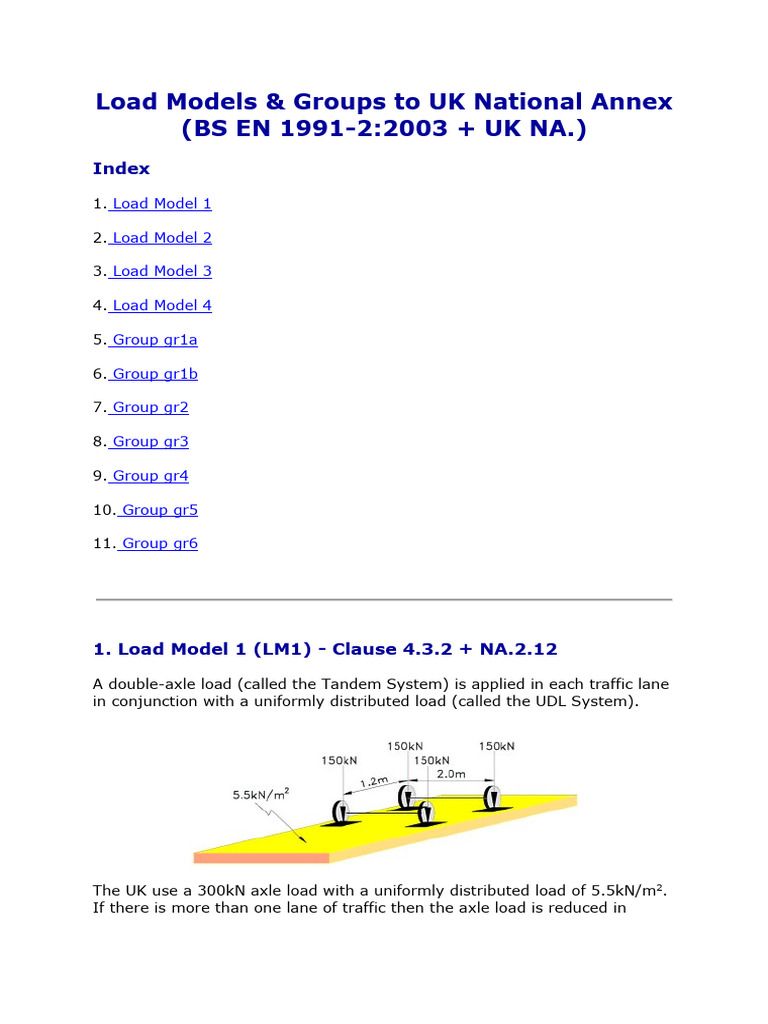 Load Models & Groups to UK National Annex (BS EN 1991-2:2003 + UK NA.)

Index

1. Load Model 1

2. Load Model 2

3. Load Model 3

4. Load Model 4

5. Group gr1a

6. Group gr1b

7. Group gr2

8. Group gr3

9. Group gr4

10. Group gr5

11. Group gr6

1. Load Model 1 (LM1) - Clause 4.3.2 + NA.2.12

A double-axle load (called the Tandem System) is applied in each traffic lane in conjunction with a uniformly distributed load (called the UDL System).

150kN 150kN 150kN 150kN 1.2m 2.0m $5.5kN/m^2$

The UK use a 300kN axle load with a uniformly distributed load of $5.5kN/m^2$. If there is more than one lane of traffic then the axle load is reduced in